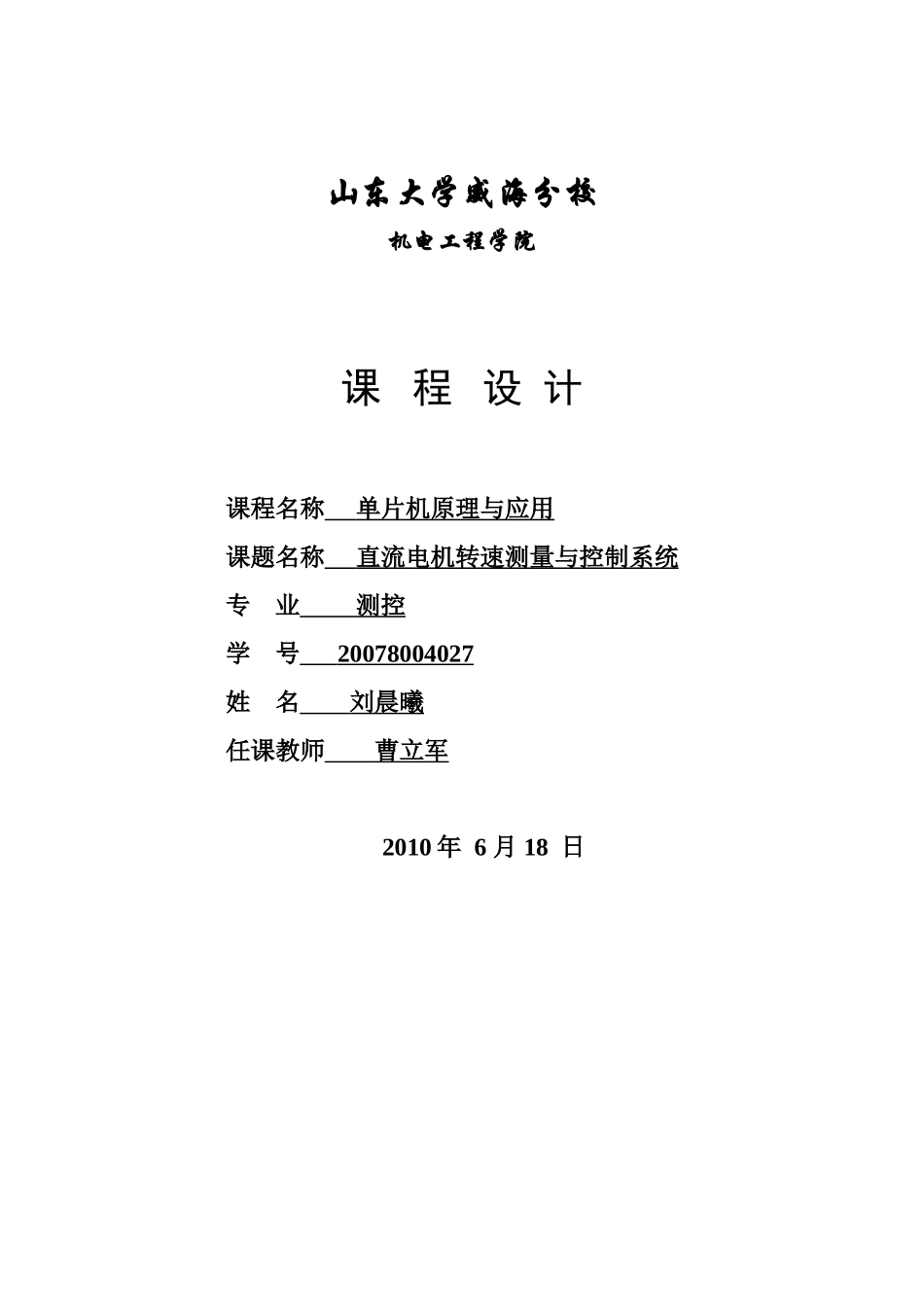 山东大学威海分校

机电工程学院

课 程 设 计

课程名称 单片机原理与应用

课题名称 直流电机转速测量与控制系统

专 业 测控

学 号 20078004027

姓 名 刘晨曦

任课教师 曹立军

2010 年 6 月 18 日